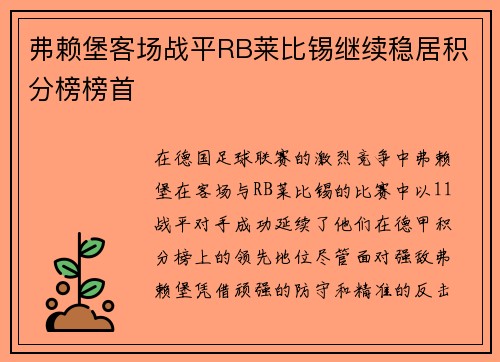 弗赖堡客场战平RB莱比锡继续稳居积分榜榜首

在德国足球联赛的激烈竞争中弗赖堡在客场与RB莱比锡的比赛中以11战平对手成功延续了他们在德甲积分榜上的领先地位尽管面对强敌弗赖堡凭借顽强的防守和精准的反击